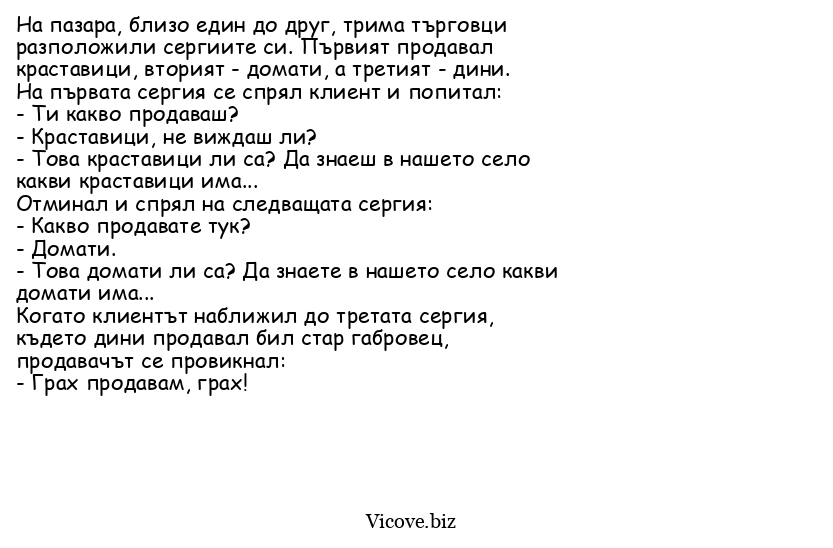 На пазара, близо един до друг, трима търговци разположили сергиите си. Първият продавал краставици, вторият - домати, а третият - дини.
На първата сергия се спрял клиент и попитал:
- Ти какво продаваш?
- Краставици, не виждаш ли?
- Това краставици ли са? Да знаеш в нашето село какви краставици има...
Отминал и спрял на следващата сергия:
- Какво продавате тук?
- Домати.
- Това домати ли са? Да знаете в нашето село какви домати има...
Когато клиентът наближил до третата сергия, където дини продавал бил стар габровец, продавачът се провикнал:
- Грах продавам, грах!

Vicove.biz